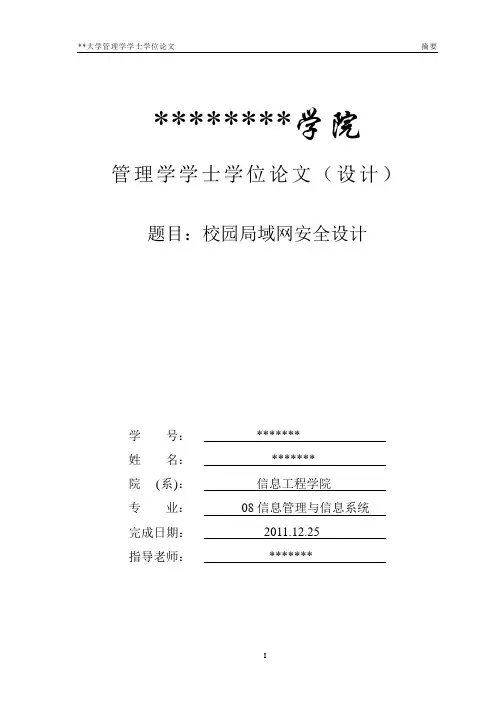 **大学管理学学士学位论文

摘要

********学院

管理学学士学位论文（设计）

题目：校园局域网安全设计

学 号： *******

姓 名： *******

院 (系)： 信息工程学院

专 业： 08 信息管理与信息系统

完成日期： 2011.12.25

指导老师： *******

I